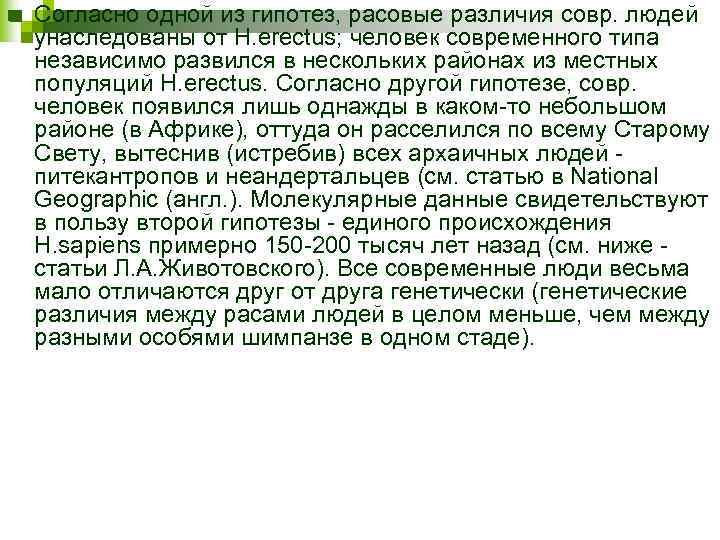 Согласно одной из гипотез, расовые различия совр. людей унаследованы от H.erectus; человек современного типа независимо развился в нескольких районах из местных популяций H.erectus. Согласно другой гипотезе, совр. человек появился лишь однажды в каком-то небольшом районе (в Африке), оттуда он расселился по всему Старому Свету, вытеснив (истребив) всех архаичных людей - питекантропов и неандертальцев (см. статью в National Geographic (англ.). Молекулярные данные свидетельствуют в пользу второй гипотезы - единого происхождения H.sapiens примерно 150-200 тысяч лет назад (см. ниже - статьи Л.А.Животовского). Все современные люди весьма мало отличаются друг от друга генетически (генетические различия между расами людей в целом меньше, чем между разными особями шимпанзе в одном стаде).